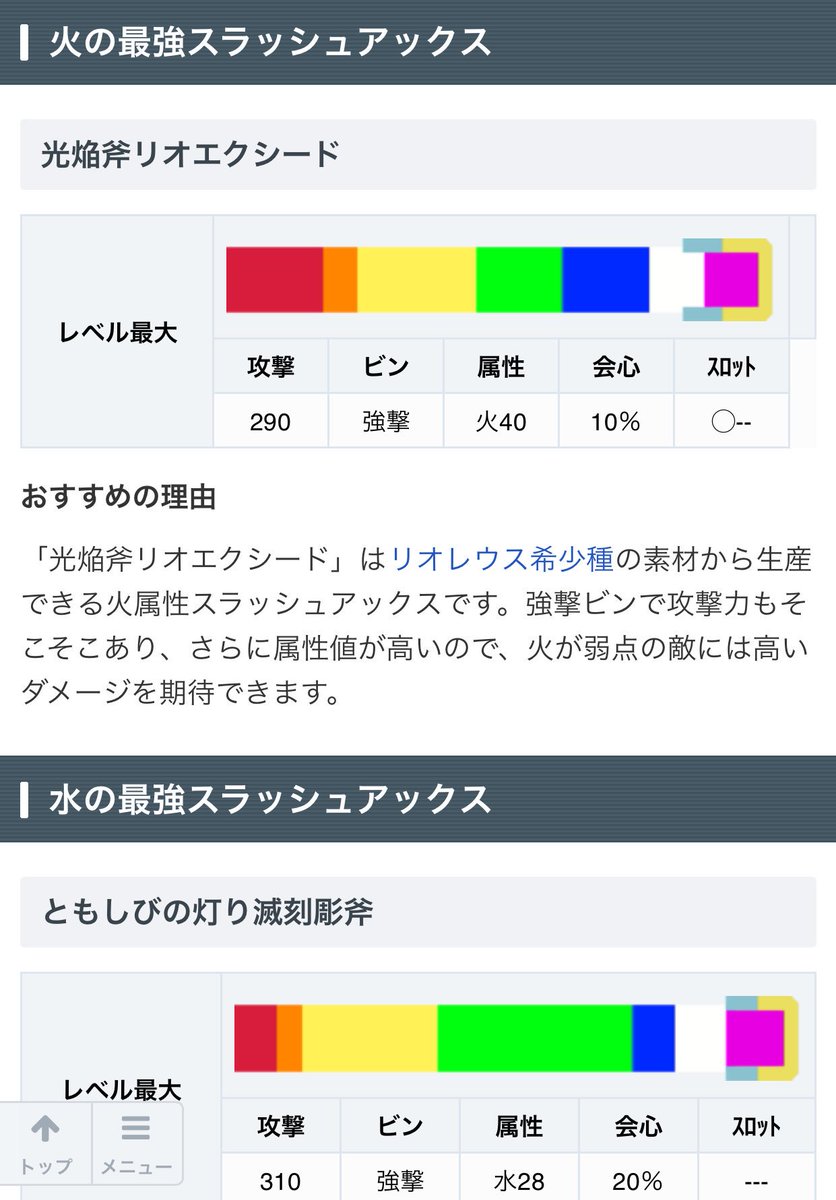 火の最強スラッシュアックス

光焔斧リオエクシード

| レベル最大 | 攻撃 | ビン | 属性 | 会心 | ｽﾛｯﾄ |
|---|---|---|---|---|---|
| | 290 | 強撃 | 火40 | 10% | ◯-- |

おすすめの理由

「光焔斧リオエクシード」はリオレウス希少種の素材から生産できる火属性スラッシュアックスです。強撃ビンで攻撃力もそこそこあり、さらに属性値が高いので、火が弱点の敵には高いダメージを期待できます。

水の最強スラッシュアックス

ともしびの灯り滅刻彫斧

| レベル最大 | 攻撃 | ビン | 属性 | 会心 | ｽﾛｯﾄ |
|---|---|---|---|---|---|
| | 310 | 強撃 | 水28 | 20% | --- |

トップ
メニュー